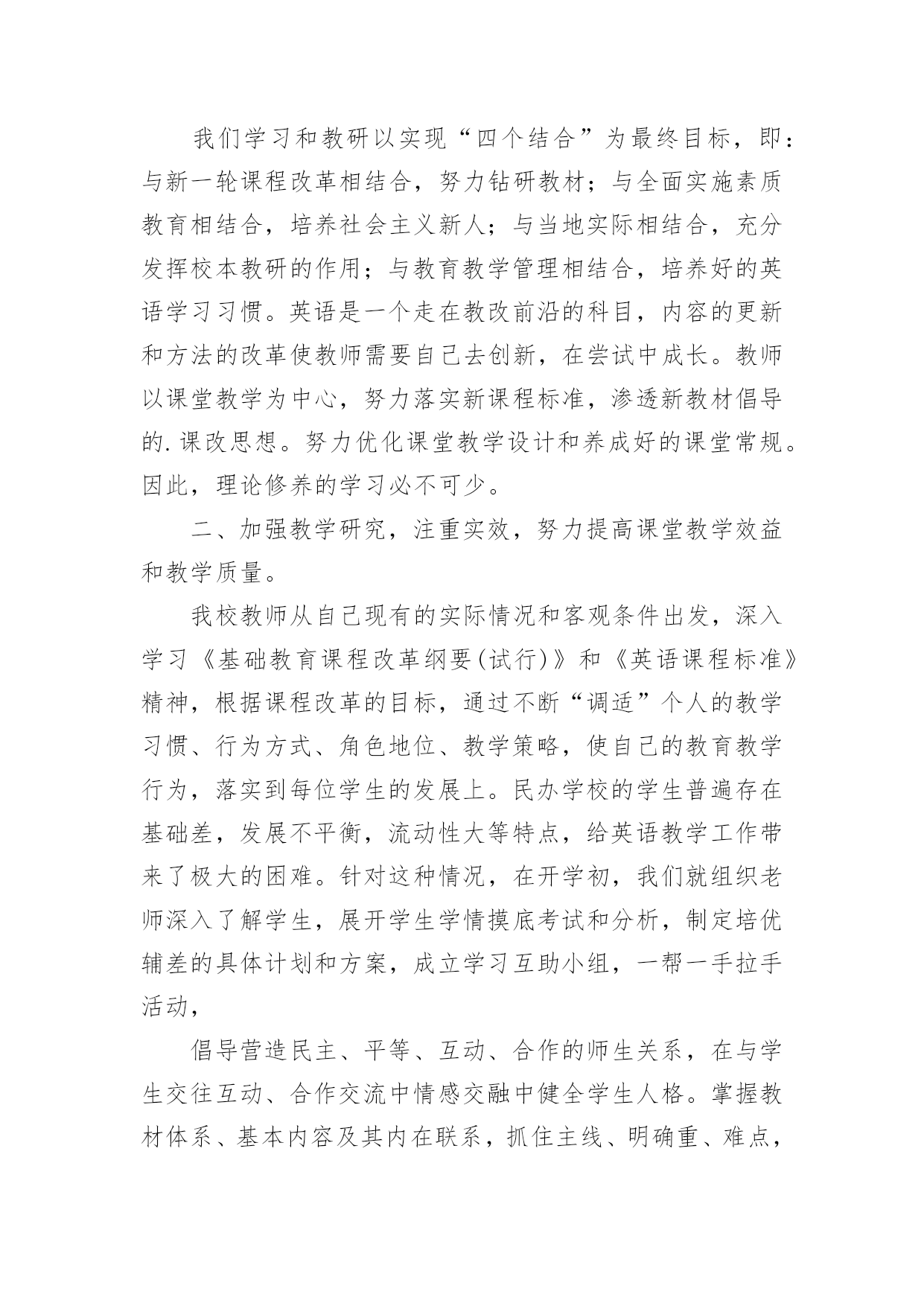 我们学习和教研以实现“四个结合”为最终目标，即：与新一轮课程改革相结合，努力钻研教材；与全面实施素质教育相结合，培养社会主义新人；与当地实际相结合，充分发挥校本教研的作用；与教育教学管理相结合，培养好的英语学习习惯。英语是一个走在教改前沿的科目，内容的更新和方法的改革使教师需要自己去创新，在尝试中成长。教师以课堂教学为中心，努力落实新课程标准，渗透新教材倡导的.课改思想。努力优化课堂教学设计和养成好的课堂常规。因此，理论修养的学习必不可少。

二、加强教学研究，注重实效，努力提高课堂教学效益和教学质量。

我校教师从自己现有的实际情况和客观条件出发，深入学习《基础教育课程改革纲要(试行)》和《英语课程标准》精神，根据课程改革的目标，通过不断“调适”个人的教学习惯、行为方式、角色地位、教学策略，使自己的教育教学行为，落实到每位学生的发展上。民办学校的学生普遍存在基础差，发展不平衡，流动性大等特点，给英语教学工作带来了极大的困难。针对这种情况，在开学初，我们就组织老师深入了解学生，展开学生学情摸底考试和分析，制定培优辅差的具体计划和方案，成立学习互助小组，一帮一手拉手活动，

倡导营造民主、平等、互动、合作的师生关系，在与学生交往互动、合作交流中情感交融中健全学生人格。掌握教材体系、基本内容及其内在联系，抓住主线、明确重、难点，